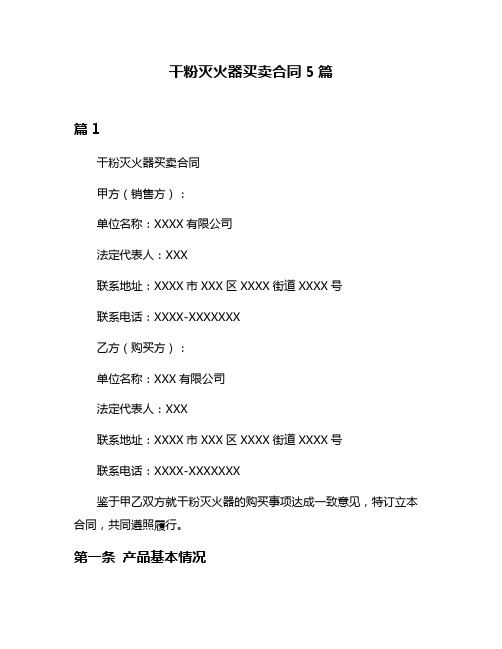 干粉灭火器买卖合同 5 篇

篇 1

干粉灭火器买卖合同

甲方（销售方）：

单位名称：XXXX 有限公司

法定代表人：XXX

联系地址：XXXX 市 XXX 区 XXXX 街道 XXXX 号

联系电话：XXXX-XXXXXXX

乙方（购买方）：

单位名称：XXX 有限公司

法定代表人：XXX

联系地址：XXXX 市 XXX 区 XXXX 街道 XXXX 号

联系电话：XXXX-XXXXXXX

鉴于甲乙双方就干粉灭火器的购买事项达成一致意见，特订立本合同，共同遵照履行。

第一条 产品基本情况